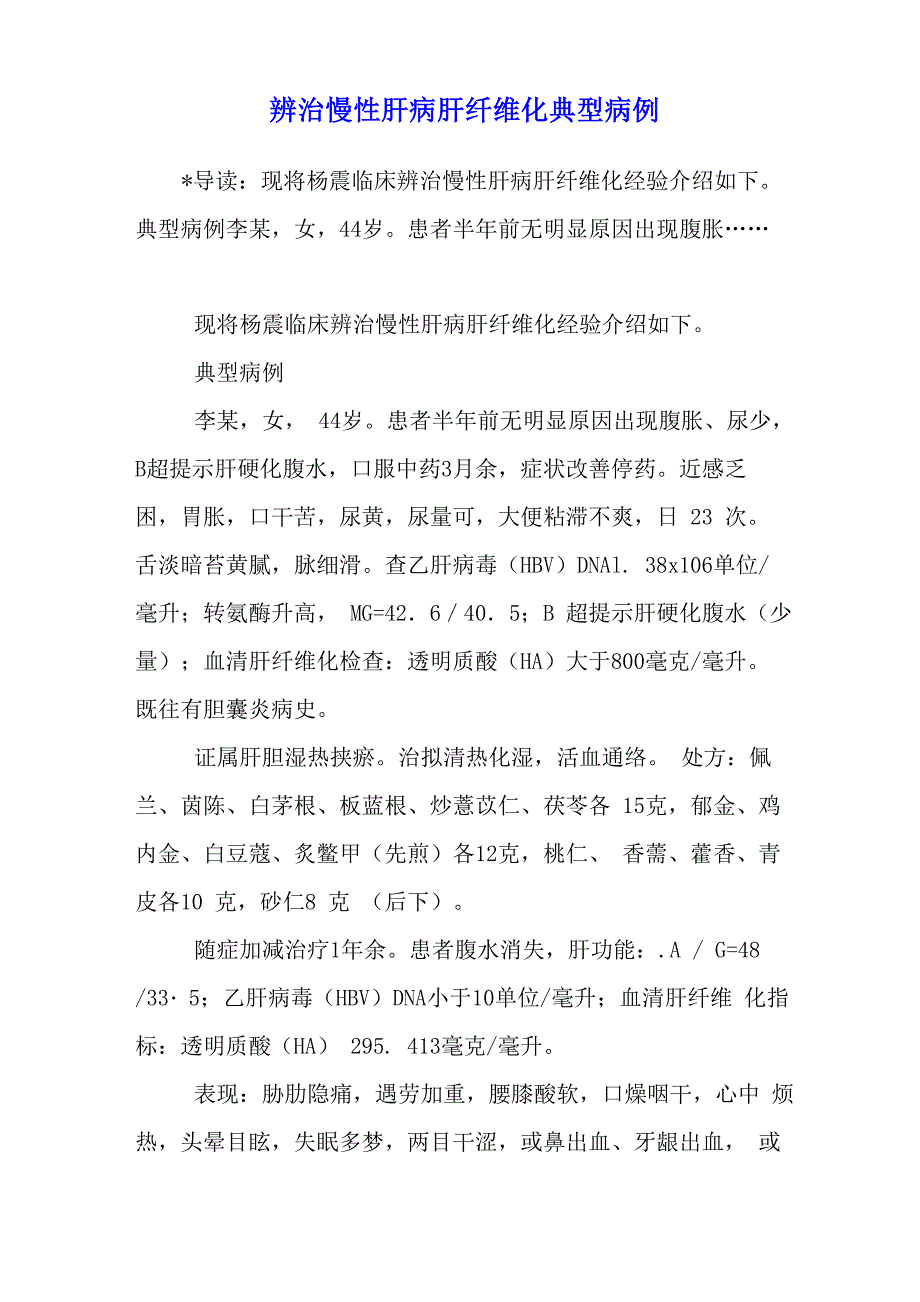 辨治慢性肝病肝纤维化典型病例

*导读：现将杨震临床辨治慢性肝病肝纤维化经验介绍如下。典型病例李某，女，44岁。患者半年前无明显原因出现腹胀……

现将杨震临床辨治慢性肝病肝纤维化经验介绍如下。

典型病例

李某，女， 44岁。患者半年前无明显原因出现腹胀、尿少，B超提示肝硬化腹水，口服中药3月余，症状改善停药。近感乏困，胃胀，口干苦，尿黄，尿量可，大便粘滞不爽，日 23 次。舌淡暗苔黄腻，脉细滑。查乙肝病毒（HBV）DNA1. 38x106单位/毫升；转氨酶升高， MG=42. 6 / 40. 5；B 超提示肝硬化腹水（少量）；血清肝纤维化检查：透明质酸（HA）大于800毫克/毫升。既往有胆囊炎病史。

证属肝胆湿热挟瘀。治拟清热化湿，活血通络。 处方：佩兰、茵陈、白茅根、板蓝根、炒薏苡仁、茯苓各 15克，郁金、鸡内金、白豆蔻、炙鳖甲（先煎）各12克，桃仁、 香薷、藿香、青皮各10 克，砂仁8 克 （后下）。

随症加减治疗1年余。患者腹水消失，肝功能：.A / G=48 /33· 5；乙肝病毒（HBV）DNA小于10单位/毫升；血清肝纤维 化指标：透明质酸（HA） 295. 413毫克/毫升。

表现：胁肋隐痛，遇劳加重，腰膝酸软，口燥咽干，心中 烦热，头晕目眩，失眠多梦，两目干涩，或鼻出血、牙龈出血， 或